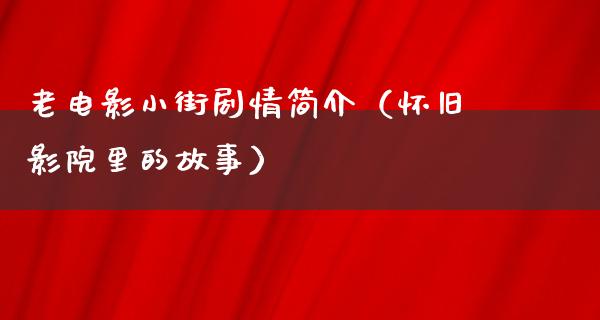 老电影小街剧情简介（怀旧影院里的故事）